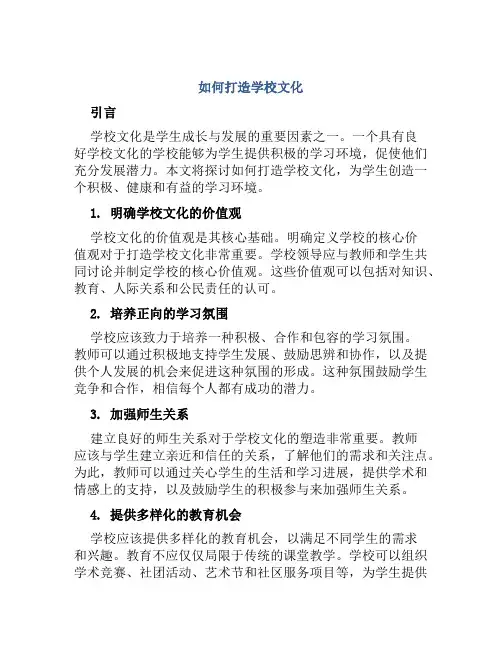 如何打造学校文化

引言

学校文化是学生成长与发展的重要因素之一。一个具有良好学校文化的学校能够为学生提供积极的学习环境，促使他们充分发展潜力。本文将探讨如何打造学校文化，为学生创造一个积极、健康和有益的学习环境。

1. 明确学校文化的价值观

学校文化的价值观是其核心基础。明确定义学校的核心价值观对于打造学校文化非常重要。学校领导应与教师和学生共同讨论并制定学校的核心价值观。这些价值观可以包括对知识、教育、人际关系和公民责任的认可。

2. 培养正向的学习氛围

学校应该致力于培养一种积极、合作和包容的学习氛围。教师可以通过积极地支持学生发展、鼓励思辨和协作，以及提供个人发展的机会来促进这种氛围的形成。这种氛围鼓励学生竞争和合作，相信每个人都有成功的潜力。

3. 加强师生关系

建立良好的师生关系对于学校文化的塑造非常重要。教师应该与学生建立亲近和信任的关系，了解他们的需求和关注点。为此，教师可以通过关心学生的生活和学习进展，提供学术和情感上的支持，以及鼓励学生的积极参与来加强师生关系。

4. 提供多样化的教育机会

学校应该提供多样化的教育机会，以满足不同学生的需求和兴趣。教育不应仅仅局限于传统的课堂教学。学校可以组织学术竞赛、社团活动、艺术节和社区服务项目等，为学生提供